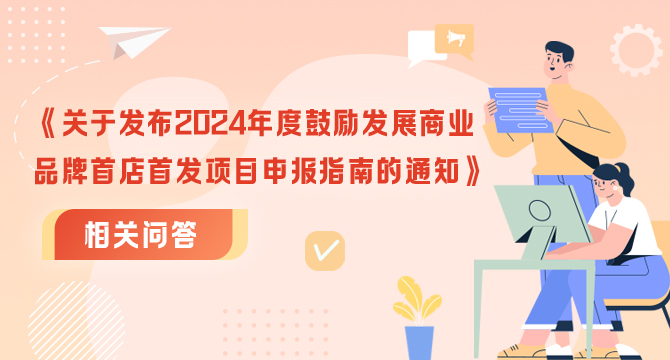 《关于发布2024年度鼓励发展商业品牌首店首发项目申报指南的通知》

相关问答